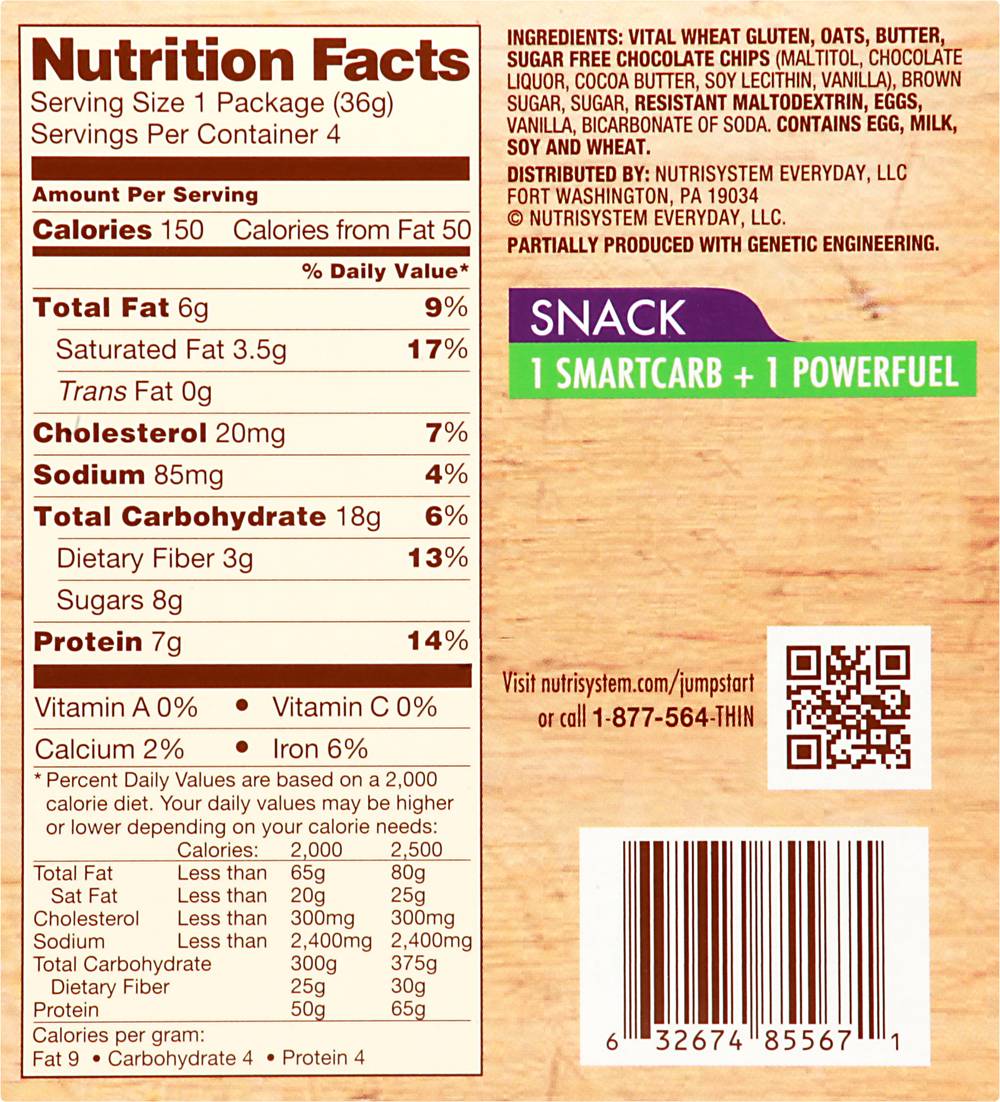 Nutrition Facts
Serving Size 1 Package (36g)
Servings Per Container 4

Amount Per Serving
Calories 150 Calories from Fat 50
% Daily Value*
Total Fat 6g 9%
Saturated Fat 3.5g 17%
Trans Fat 0g
Cholesterol 20mg 7%
Sodium 85mg 4%
Total Carbohydrate 18g 6%
Dietary Fiber 3g 13%
Sugars 8g
Protein 7g 14%

Vitamin A 0% • Vitamin C 0%
Calcium 2% • Iron 6%

* Percent Daily Values are based on a 2,000 calorie diet. Your daily values may be higher or lower depending on your calorie needs:

| | Calories: | 2,000 | 2,500 |
|---|---|---|---|
| Total Fat | Less than | 65g | 80g |
| Sat Fat | Less than | 20g | 25g |
| Cholesterol | Less than | 300mg | 300mg |
| Sodium | Less than | 2,400mg | 2,400mg |
| Total Carbohydrate | | 300g | 375g |
| Dietary Fiber | | 25g | 30g |
| Protein | | 50g | 65g |

Calories per gram:
Fat 9 • Carbohydrate 4 • Protein 4

INGREDIENTS: VITAL WHEAT GLUTEN, OATS, BUTTER, SUGAR FREE CHOCOLATE CHIPS (MALTITOL, CHOCOLATE LIQUOR, COCOA BUTTER, SOY LECITHIN, VANILLA), BROWN SUGAR, SUGAR, RESISTANT MALTODEXTRIN, EGGS, VANILLA, BICARBONATE OF SODA. CONTAINS EGG, MILK, SOY AND WHEAT.

DISTRIBUTED BY: NUTRISYSTEM EVERYDAY, LLC
FORT WASHINGTON, PA 19034
© NUTRISYSTEM EVERYDAY, LLC.

PARTIALLY PRODUCED WITH GENETIC ENGINEERING.

SNACK
1 SMARTCARB + 1 POWERFUEL

Visit nutrisystem.com/jumpstart
or call 1-877-564-THIN

6 32674 85567 1